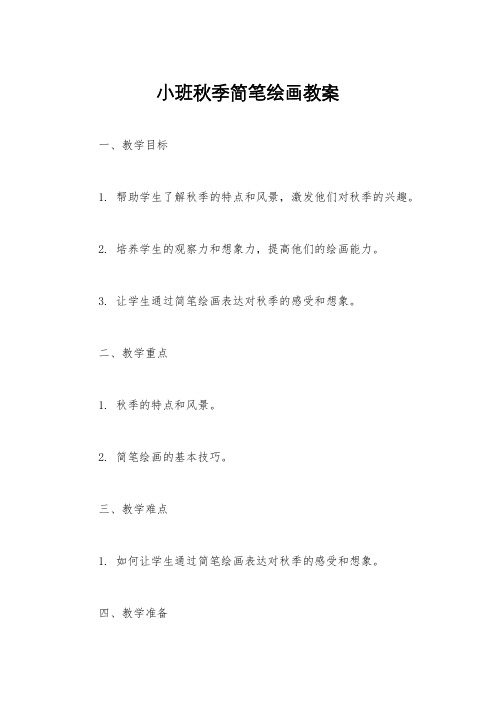 小班秋季简笔绘画教案

一、教学目标

1. 帮助学生了解秋季的特点和风景，激发他们对秋季的兴趣。

2. 培养学生的观察力和想象力，提高他们的绘画能力。

3. 让学生通过简笔绘画表达对秋季的感受和想象。

二、教学重点

1. 秋季的特点和风景。

2. 简笔绘画的基本技巧。

三、教学难点

1. 如何让学生通过简笔绘画表达对秋季的感受和想象。

四、教学准备